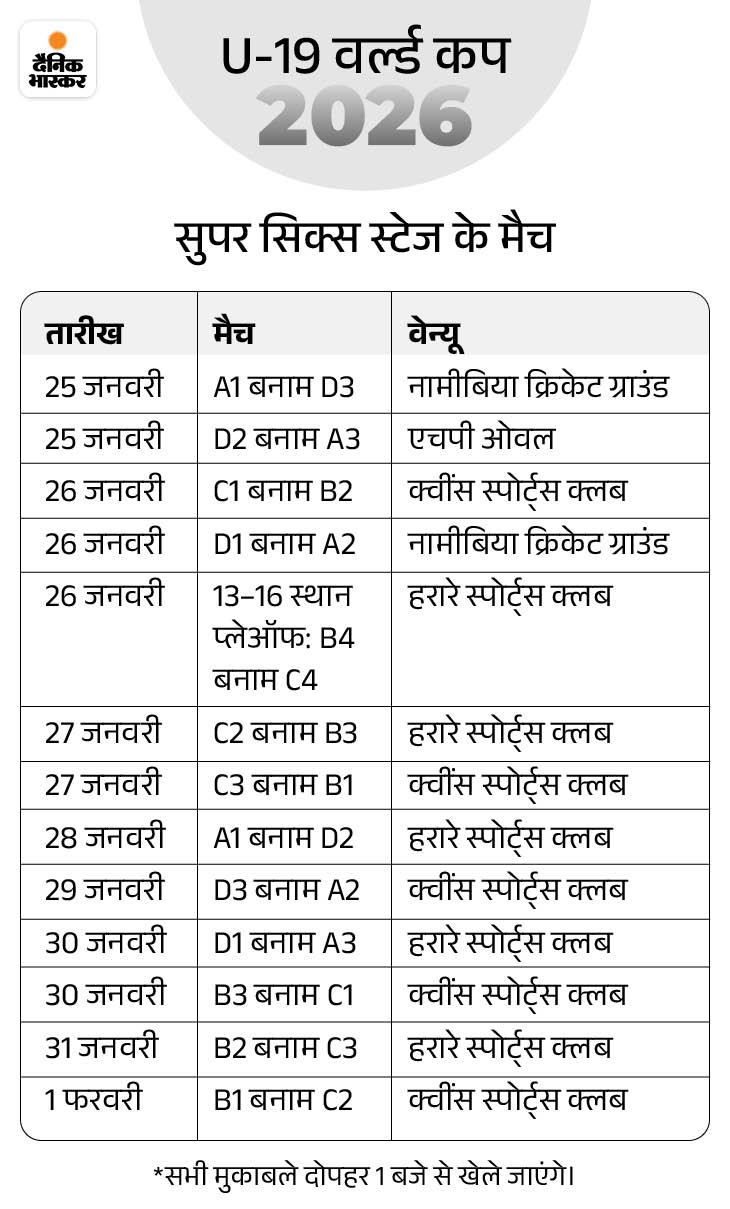 दैनिक भास्कर

U-19 वर्ल्ड कप
2026

सुपर सिक्स स्टेज के मैच

| तारीख | मैच | वेन्यू |
|---|---|---|
| 25 जनवरी | A1 बनाम D3 | नामीबिया क्रिकेट ग्राउंड |
| 25 जनवरी | D2 बनाम A3 | एचपी ओवल |
| 26 जनवरी | C1 बनाम B2 | क्वींस स्पोर्ट्स क्लब |
| 26 जनवरी | D1 बनाम A2 | नामीबिया क्रिकेट ग्राउंड |
| 26 जनवरी | 13–16 स्थान प्लेऑफ: B4 बनाम C4 | हरारे स्पोर्ट्स क्लब |
| 27 जनवरी | C2 बनाम B3 | हरारे स्पोर्ट्स क्लब |
| 27 जनवरी | C3 बनाम B1 | क्वींस स्पोर्ट्स क्लब |
| 28 जनवरी | A1 बनाम D2 | हरारे स्पोर्ट्स क्लब |
| 29 जनवरी | D3 बनाम A2 | क्वींस स्पोर्ट्स क्लब |
| 30 जनवरी | D1 बनाम A3 | हरारे स्पोर्ट्स क्लब |
| 30 जनवरी | B3 बनाम C1 | क्वींस स्पोर्ट्स क्लब |
| 31 जनवरी | B2 बनाम C3 | हरारे स्पोर्ट्स क्लब |
| 1 फरवरी | B1 बनाम C2 | क्वींस स्पोर्ट्स क्लब |

*सभी मुकाबले दोपहर 1 बजे से खेले जाएंगे।